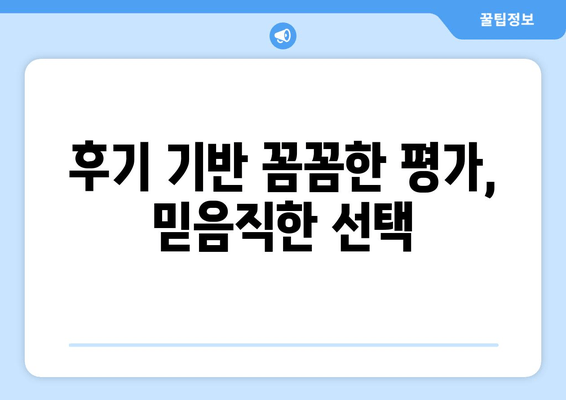 꿀팁정보

후기 기반 꼼꼼한 평가, 믿음직한 선택